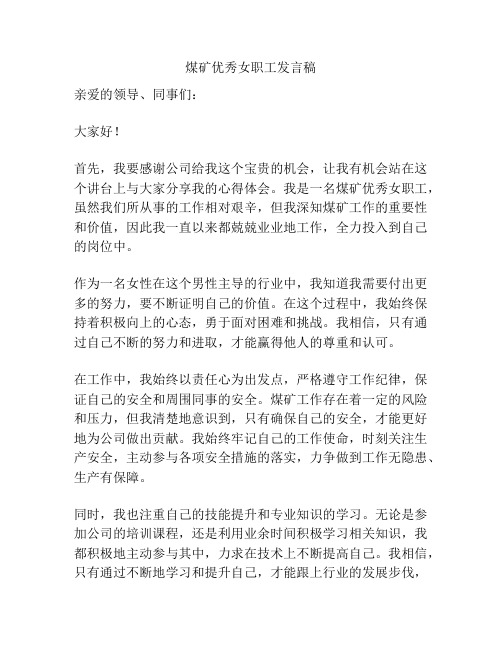 煤矿优秀女职工发言稿

亲爱的领导、同事们：

大家好！

首先，我要感谢公司给我这个宝贵的机会，让我有机会站在这个讲台上与大家分享我的心得体会。我是一名煤矿优秀女职工，虽然我们所从事的工作相对艰辛，但我深知煤矿工作的重要性和价值，因此我一直以来都兢兢业业地工作，全力投入到自己的岗位中。

作为一名女性在这个男性主导的行业中，我知道我需要付出更多的努力，要不断证明自己的价值。在这个过程中，我始终保持着积极向上的心态，勇于面对困难和挑战。我相信，只有通过自己不断的努力和进取，才能赢得他人的尊重和认可。

在工作中，我始终以责任心为出发点，严格遵守工作纪律，保证自己的安全和周围同事的安全。煤矿工作存在着一定的风险和压力，但我清楚地意识到，只有确保自己的安全，才能更好地为公司做出贡献。我始终牢记自己的工作使命，时刻关注生产安全，主动参与各项安全措施的落实，力争做到工作无隐患、生产有保障。

同时，我也注重自己的技能提升和专业知识的学习。无论是参加公司的培训课程，还是利用业余时间积极学习相关知识，我都积极地主动参与其中，力求在技术上不断提高自己。我相信，只有通过不断地学习和提升自己，才能跟上行业的发展步伐，